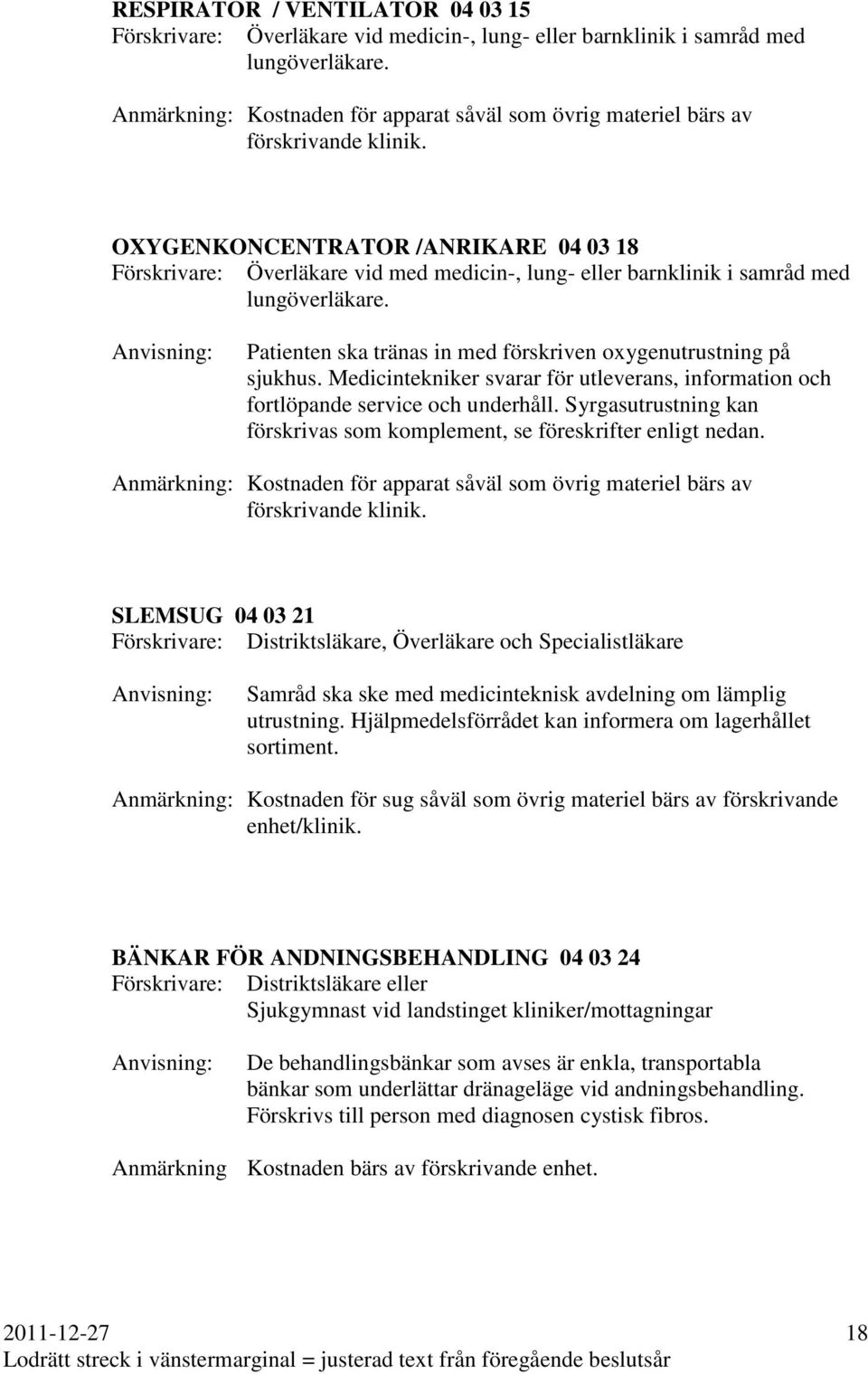 RESPIRATOR / VENTILATOR 04 03 15
Förskrivare: Överläkare vid medicin-, lung- eller barnklinik i samråd med lungöverläkare.

Anmärkning: Kostnaden för apparat såväl som övrig materiel bärs av förskrivande klinik.

OXYGENKONCENTRATOR /ANRIKARE 04 03 18
Förskrivare: Överläkare vid med medicin-, lung- eller barnklinik i samråd med lungöverläkare.

Anvisning: Patienten ska tränas in med förskriven oxygenutrustning på sjukhus. Medicintekniker svarar för utleverans, information och fortlöpande service och underhåll. Syrgasutrustning kan förskrivas som komplement, se föreskrifter enligt nedan.

Anmärkning: Kostnaden för apparat såväl som övrig materiel bärs av förskrivande klinik.

SLEMSUG 04 03 21
Förskrivare: Distriktsläkare, Överläkare och Specialistläkare

Anvisning: Samråd ska ske med medicinteknisk avdelning om lämplig utrustning. Hjälpmedelsförrådet kan informera om lagerhållet sortiment.

Anmärkning: Kostnaden för sug såväl som övrig materiel bärs av förskrivande enhet/klinik.

BÄNKAR FÖR ANDNINGSBEHANDLING 04 03 24
Förskrivare: Distriktsläkare eller
Sjukgymnast vid landstinget kliniker/mottagningar

Anvisning: De behandlingsbänkar som avses är enkla, transportabla bänkar som underlättar dränageläge vid andningsbehandling. Förskrivs till person med diagnosen cystisk fibros.

Anmärkning Kostnaden bärs av förskrivande enhet.

2011-12-27 18
Lodrätt streck i vänstermarginal = justerad text från föregående beslutsår